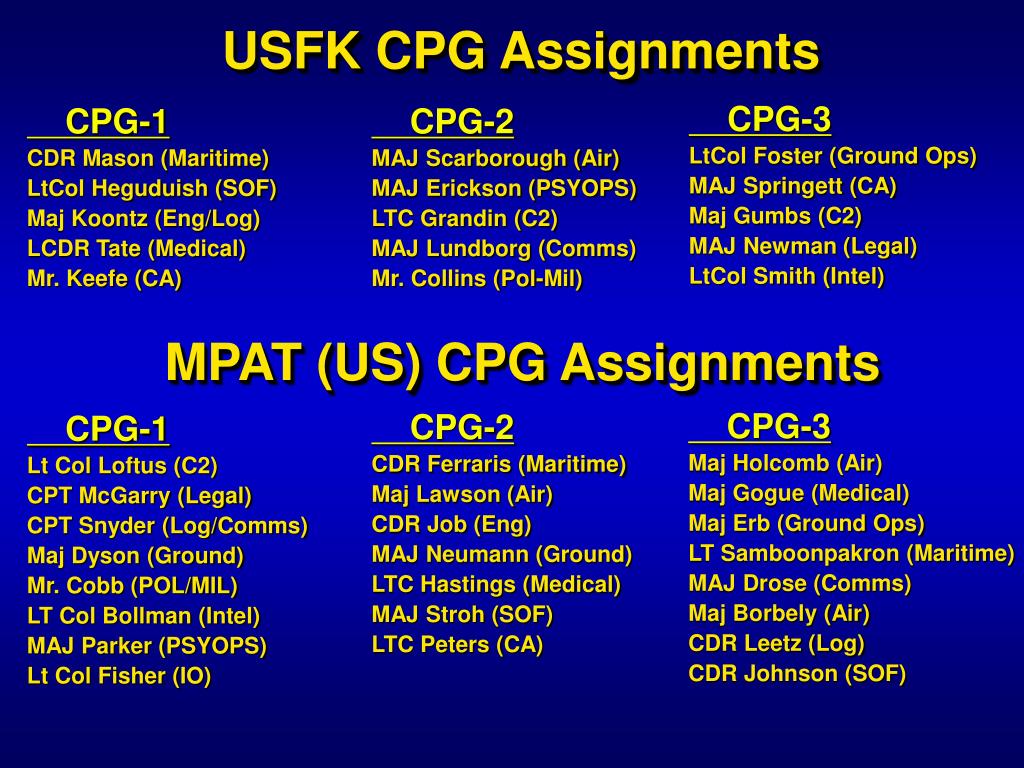 USFK CPG Assignments

CPG-1
CDR Mason (Maritime)
LtCol Heguduish (SOF)
Maj Koontz (Eng/Log)
LCDR Tate (Medical)
Mr. Keefe (CA)

CPG-2
MAJ Scarborough (Air)
MAJ Erickson (PSYOPS)
LTC Grandin (C2)
MAJ Lundborg (Comms)
Mr. Collins (Pol-Mil)

CPG-3
LtCol Foster (Ground Ops)
MAJ Springett (CA)
Maj Gumbs (C2)
MAJ Newman (Legal)
LtCol Smith (Intel)

MPAT (US) CPG Assignments

CPG-1
Lt Col Loftus (C2)
CPT McGarry (Legal)
CPT Snyder (Log/Comms)
Maj Dyson (Ground)
Mr. Cobb (POL/MIL)
LT Col Bollman (Intel)
MAJ Parker (PSYOPS)
Lt Col Fisher (IO)

CPG-2
CDR Ferraris (Maritime)
Maj Lawson (Air)
CDR Job (Eng)
MAJ Neumann (Ground)
LTC Hastings (Medical)
MAJ Stroh (SOF)
LTC Peters (CA)

CPG-3
Maj Holcomb (Air)
Maj Gogue (Medical)
Maj Erb (Ground Ops)
LT Samboonpakron (Maritime)
MAJ Drose (Comms)
Maj Borbely (Air)
CDR Leetz (Log)
CDR Johnson (SOF)